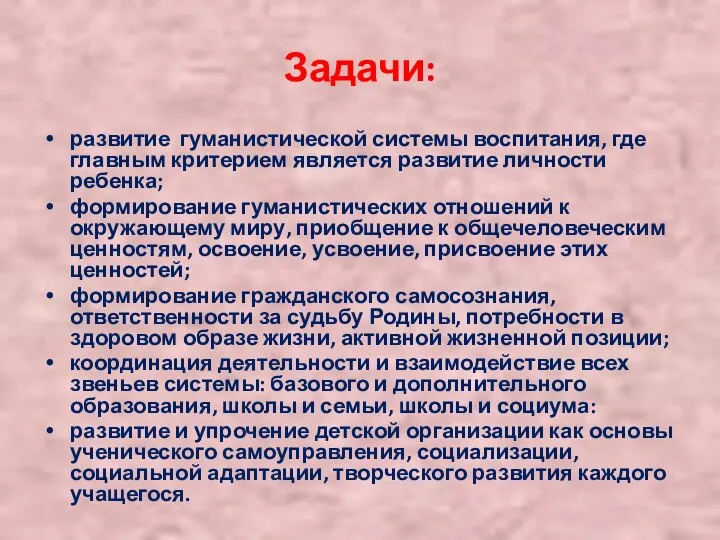 Задачи:

• развитие гуманистической системы воспитания, где главным критерием является развитие личности ребенка;
• формирование гуманистических отношений к окружающему миру, приобщение к общечеловеческим ценностям, освоение, усвоение, присвоение этих ценностей;
• формирование гражданского самосознания, ответственности за судьбу Родины, потребности в здоровом образе жизни, активной жизненной позиции;
• координация деятельности и взаимодействие всех звеньев системы: базового и дополнительного образования, школы и семьи, школы и социума:
• развитие и упрочение детской организации как основы ученического самоуправления, социализации, социальной адаптации, творческого развития каждого учащегося.